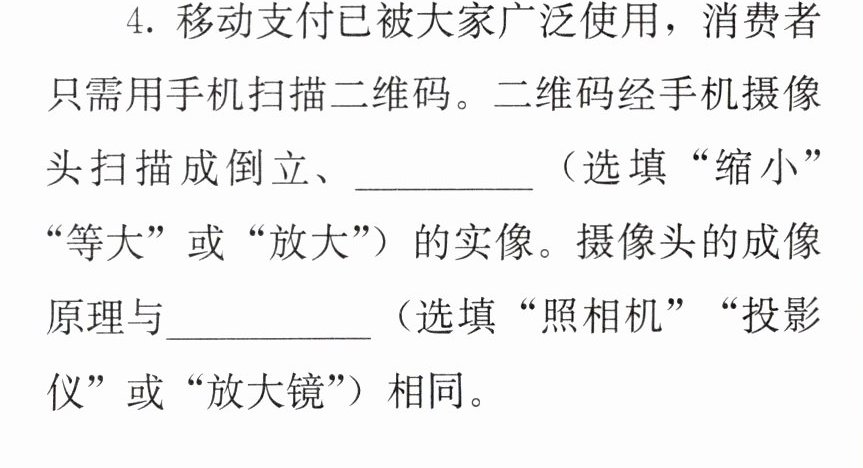 4.移动支付已被大家广泛使用，消费者只需用手机扫描二维码。二维码经手机摄像头扫描成倒立、____（选填“缩小”“等大”或“放大”）的实像。摄像头的成像原理与____（选填“照相机”“投影仪”或“放大镜”）相同。